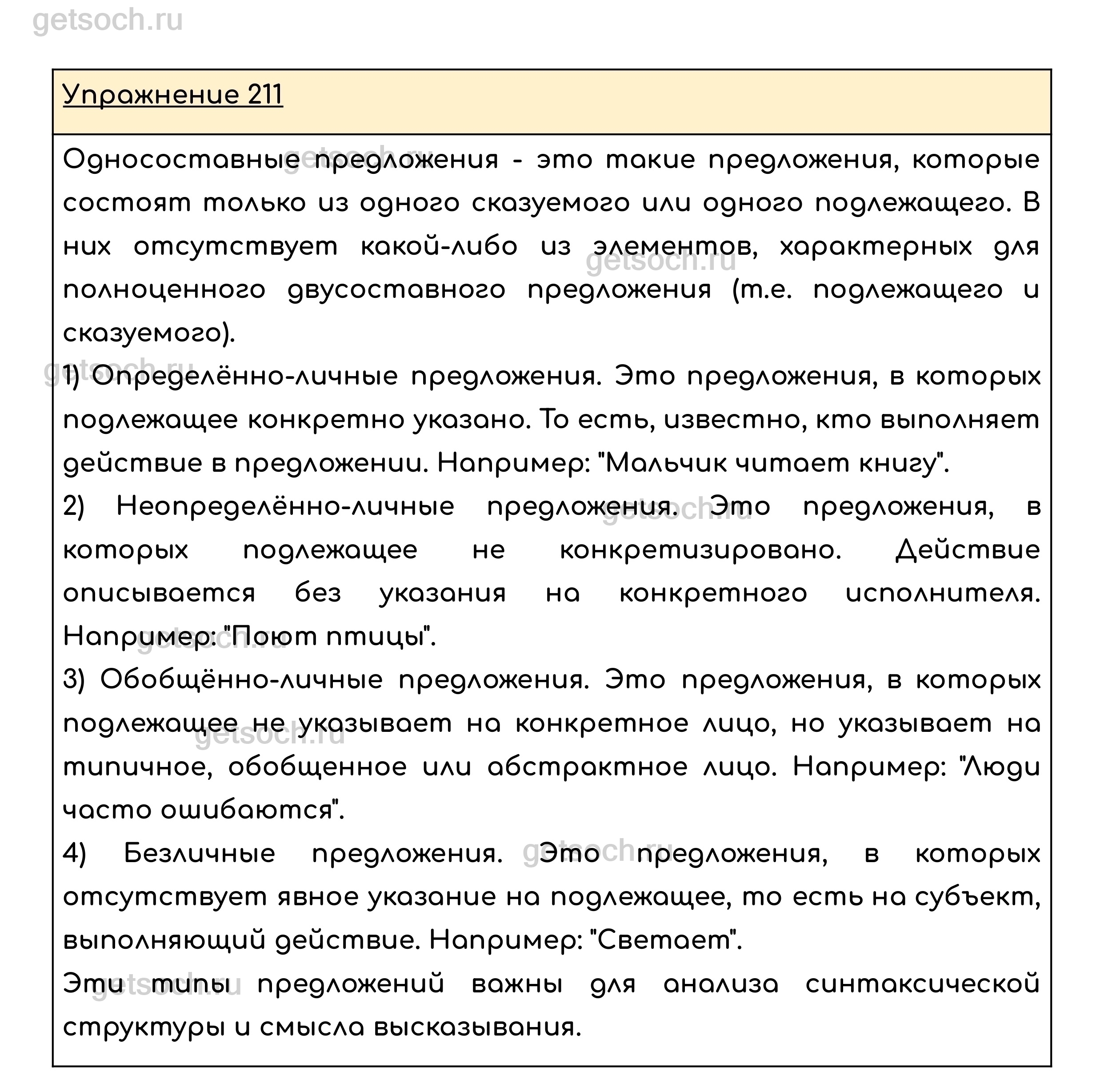 getsoch.ru

Упражнение 211

Односоставные предложения - это такие предложения, которые состоят только из одного сказуемого или одного подлежащего. В них отсутствует какой-либо из элементов, характерных для полноценного двусоставного предложения (т.е. подлежащего и сказуемого).

1) Определённо-личные предложения. Это предложения, в которых подлежащее конкретно указано. То есть, известно, кто выполняет действие в предложении. Например: "Мальчик читает книгу".

2) Неопределённо-личные предложения. Это предложения, в которых подлежащее не конкретизировано. Действие описывается без указания на конкретного исполнителя. Например: "Поют птицы".

3) Обобщённо-личные предложения. Это предложения, в которых подлежащее не указывает на конкретное лицо, но указывает на типичное, обобщенное или абстрактное лицо. Например: "Люди часто ошибаются".

4) Безличные предложения. Это предложения, в которых отсутствует явное указание на подлежащее, то есть на субъект, выполняющий действие. Например: "Светает".

Эти типы предложений важны для анализа синтаксической структуры и смысла высказывания.